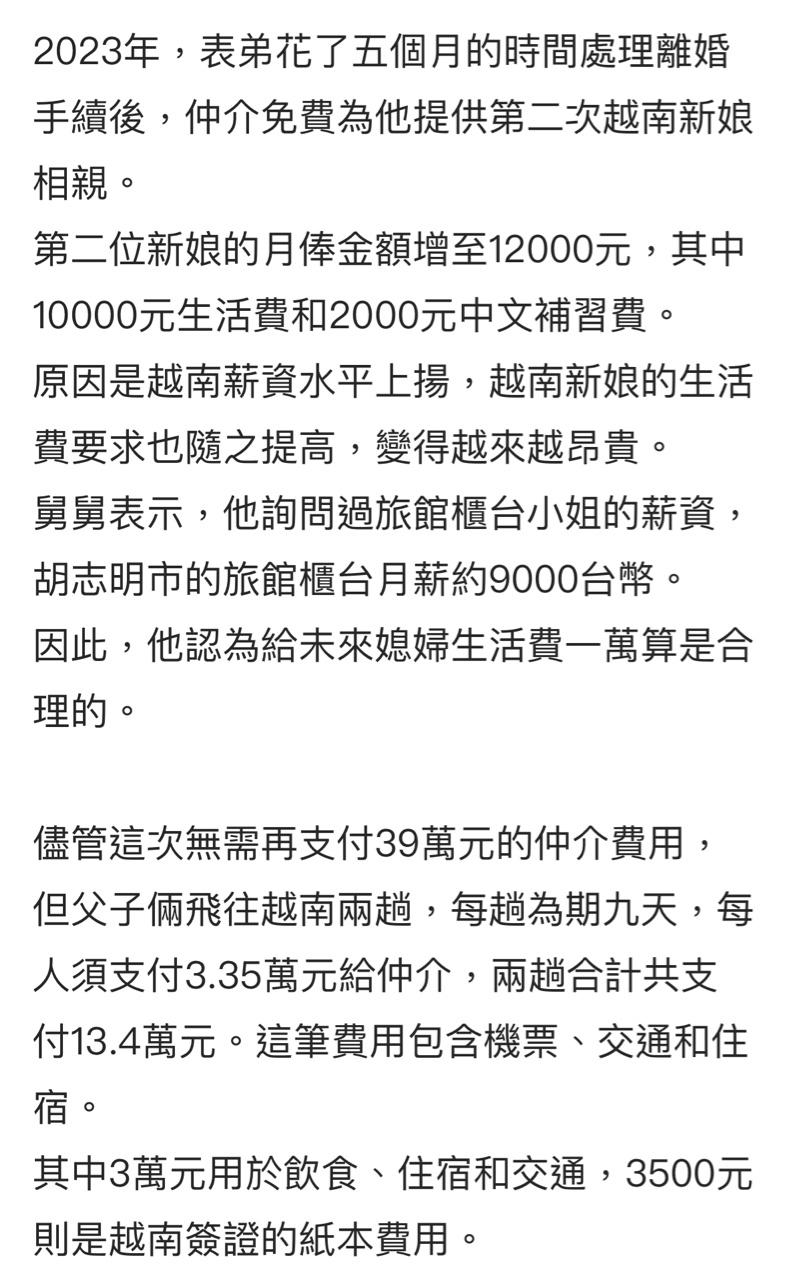 2023年，表弟花了五個月的時間處理離婚手續後，仲介免費為他提供第二次越南新娘相親。
第二位新娘的月俸金額增至12000元，其中10000元生活費和2000元中文補習費。
原因是越南薪資水平上揚，越南新娘的生活費要求也隨之提高，變得越來越昂貴。
舅舅表示，他詢問過旅館櫃台小姐的薪資，胡志明市的旅館櫃台月薪約9000台幣。
因此，他認為給未來媳婦生活費一萬算是合理的。

儘管這次無需再支付39萬元的仲介費用，但父子倆飛往越南兩趟，每趟為期九天，每人須支付3.35萬元給仲介，兩趟合計共支付13.4萬元。這筆費用包含機票、交通和住宿。
其中3萬元用於飲食、住宿和交通，3500元則是越南簽證的紙本費用。